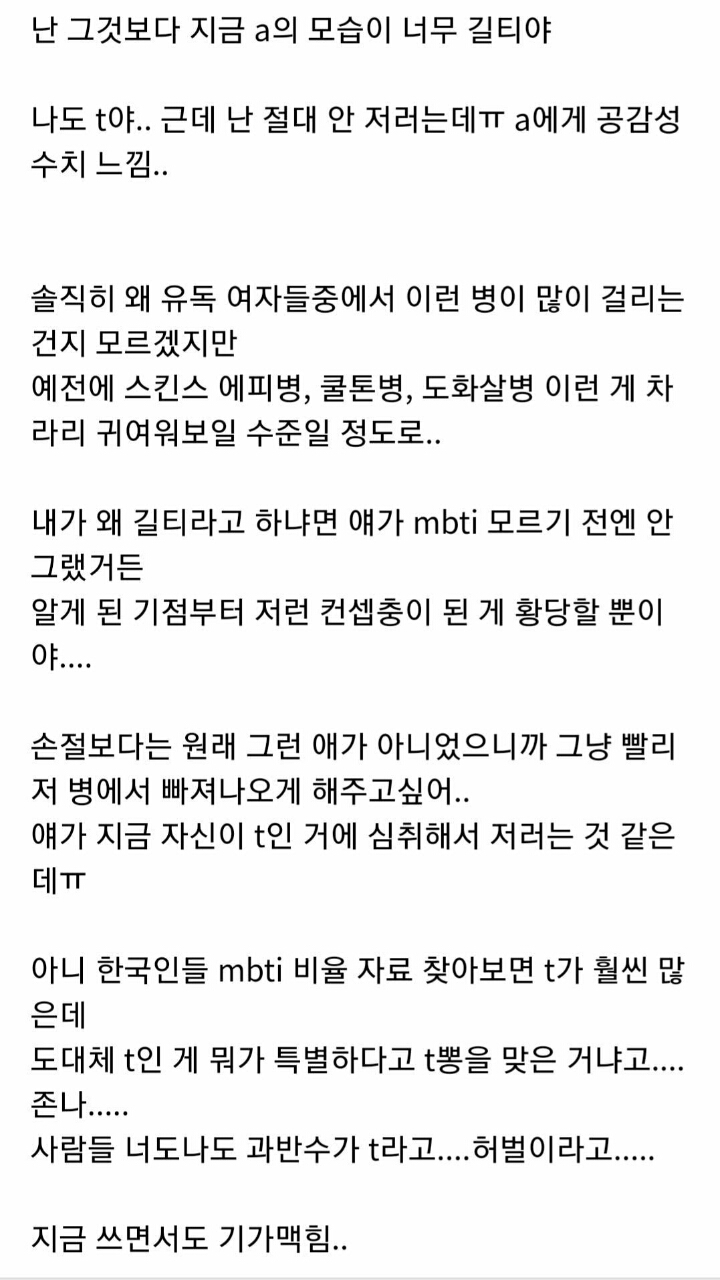 난 그것보다 지금 a의 모습이 너무 길티야

나도 t야.. 근데 난 절대 안 저러는데ㅠ a에게 공감성 수치 느낌..

솔직히 왜 유독 여자들중에서 이런 병이 많이 걸리는 건지 모르겠지만
예전에 스킨스 에피병, 쿨톤병, 도화살병 이런 게 차라리 귀여워보일 수준일 정도로..

내가 왜 길티라고 하냐면 얘가 mbti 모르기 전엔 안 그랬거든
알게 된 기점부터 저런 컨셉충이 된 게 황당할 뿐이야....

손절보다는 원래 그런 애가 아니었으니까 그냥 빨리 저 병에서 빠져나오게 해주고싶어..
얘가 지금 자신이 t인 거에 심취해서 저러는 것 같은데ㅠ

아니 한국인들 mbti 비율 자료 찾아보면 t가 훨씬 많은데
도대체 t인 게 뭐가 특별하다고 t뽕을 맞은 거냐고....
존나.....
사람들 너도나도 과반수가 t라고....허벌이라고.....

지금 쓰면서도 기가맥힘..